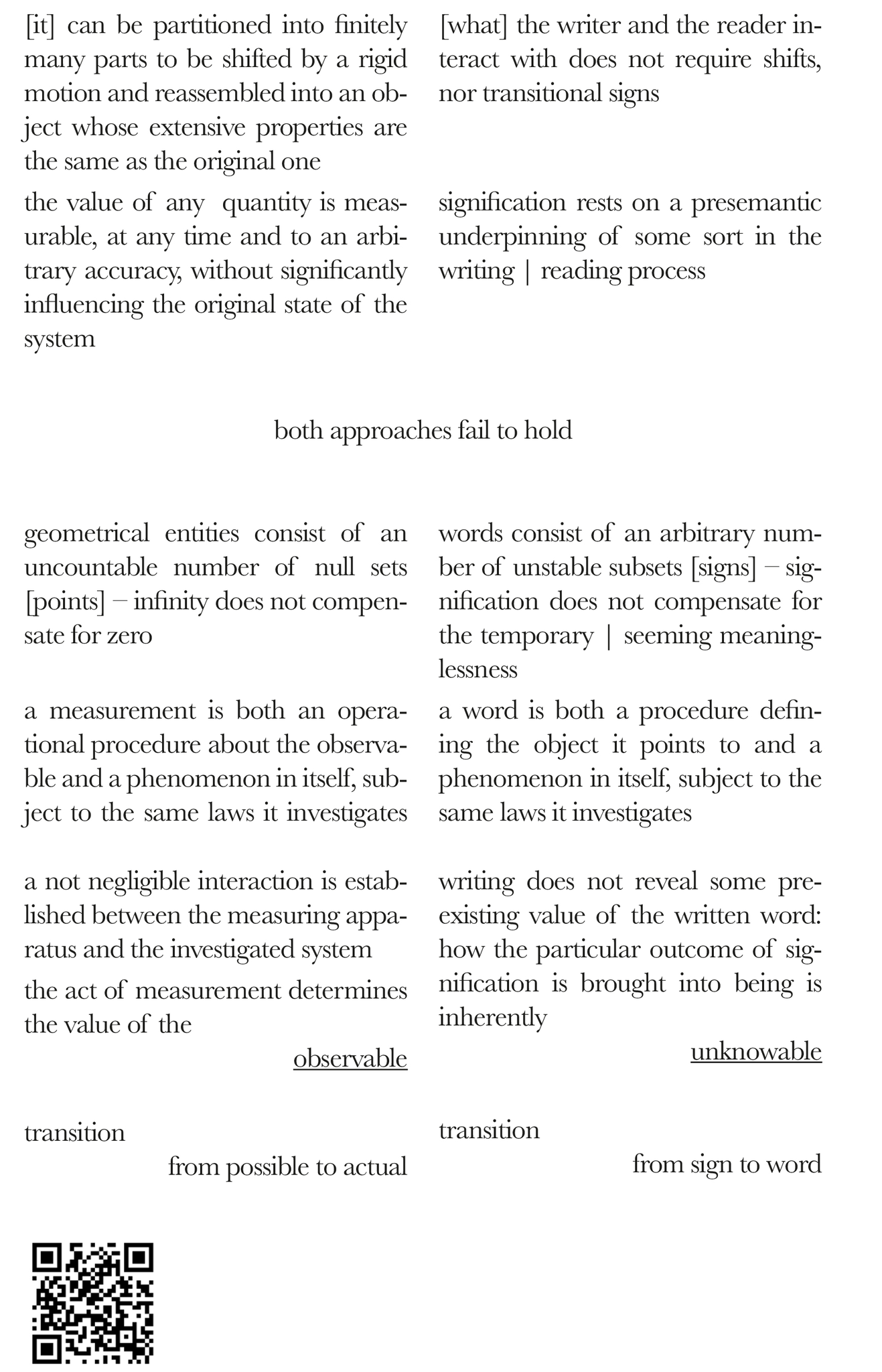 [it] can be partitioned into finitely many parts to be shifted by a rigid motion and reassembled into an object whose extensive properties are the same as the original one

the value of any quantity is measurable, at any time and to an arbitrary accuracy, without significantly influencing the original state of the system

[what] the writer and the reader interact with does not require shifts, nor transitional signs

signification rests on a presemantic underpinning of some sort in the writing | reading process

both approaches fail to hold

geometrical entities consist of an uncountable number of null sets [points] – infinity does not compensate for zero

a measurement is both an operational procedure about the observable and a phenomenon in itself, subject to the same laws it investigates

a not negligible interaction is established between the measuring apparatus and the investigated system

the act of measurement determines the value of the

observable

transition

from possible to actual

words consist of an arbitrary number of unstable subsets [signs] – signification does not compensate for the temporary | seeming meaninglessness

a word is both a procedure defining the object it points to and a phenomenon in itself, subject to the same laws it investigates

writing does not reveal some preexisting value of the written word: how the particular outcome of signification is brought into being is inherently

unknowable

transition

from sign to word